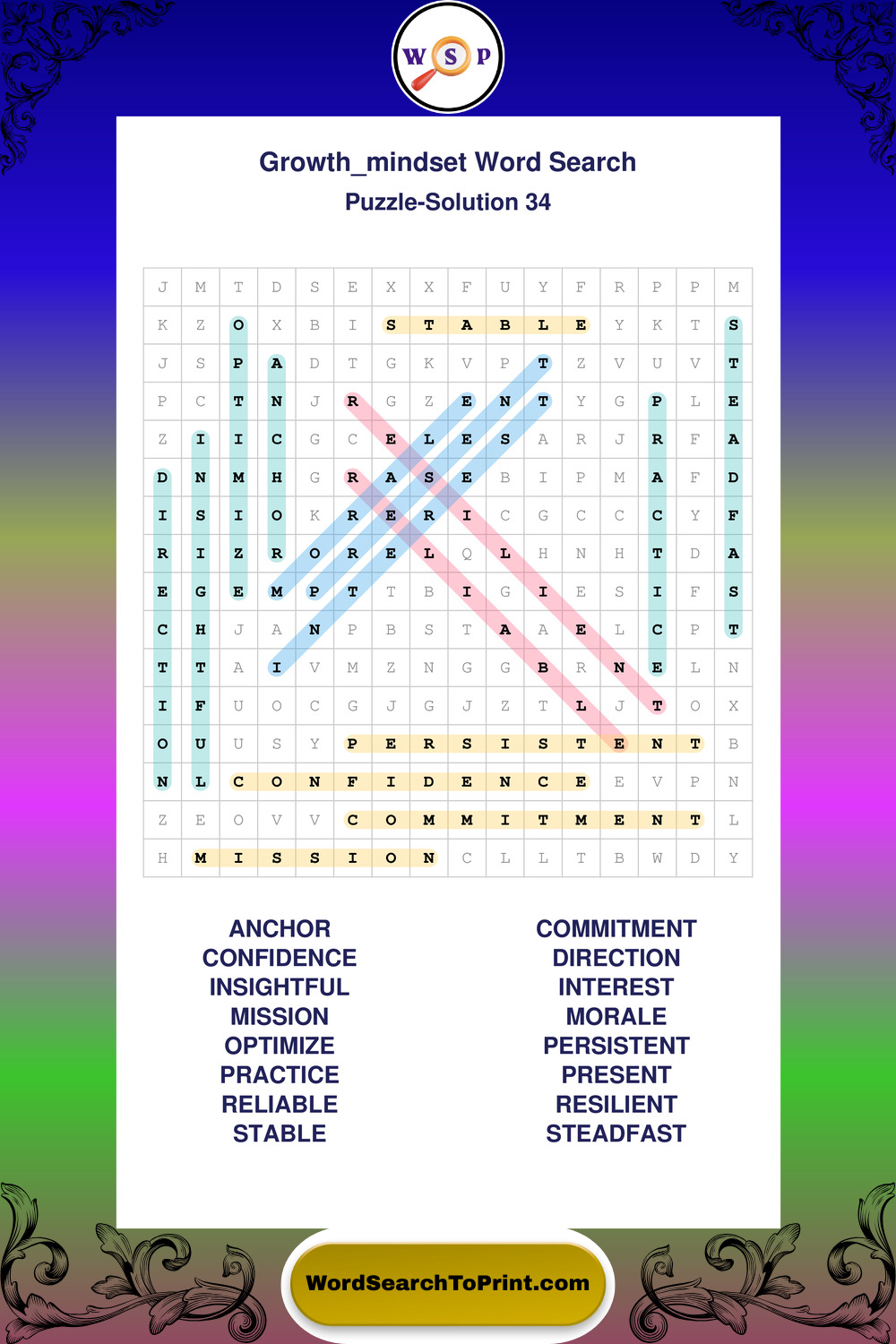 W S P

Growth_mindset Word Search

Puzzle-Solution 34

| J | M | T | D | S | E | X | X | F | U | Y | F | R | P | P | M |
|---|---|---|---|---|---|---|---|---|---|---|---|---|---|---|---|
| K | Z | O | X | B | I | S | T | A | B | L | E | Y | K | T | S |
| J | S | P | A | D | T | G | K | V | P | T | Z | V | U | V | T |
| P | C | T | N | J | R | G | Z | E | N | T | Y | G | P | L | E |
| Z | I | I | C | G | C | E | L | E | S | A | R | J | R | F | A |
| D | N | M | H | G | R | A | S | E | B | I | P | M | A | F | D |
| I | S | I | O | K | R | E | R | I | C | G | C | C | C | Y | F |
| R | I | Z | R | O | R | E | L | Q | L | H | N | H | T | D | A |
| E | G | E | M | P | T | T | B | I | G | I | E | S | I | F | S |
| C | H | J | A | N | P | B | S | T | A | A | E | L | C | P | T |
| T | T | A | I | V | M | Z | N | G | G | B | R | N | E | L | N |
| I | F | U | O | C | G | J | G | J | Z | T | L | J | T | O | X |
| O | U | U | S | Y | P | E | R | S | I | S | T | E | N | T | B |
| N | L | C | O | N | F | I | D | E | N | C | E | E | V | P | N |
| Z | E | O | V | V | C | O | M | M | I | T | M | E | N | T | L |
| H | M | I | S | S | I | O | N | C | L | L | T | B | W | D | Y |

ANCHOR
CONFIDENCE
INSIGHTFUL
MISSION
OPTIMIZE
PRACTICE
RELIABLE
STABLE

COMMITMENT
DIRECTION
INTEREST
MORALE
PERSISTENT
PRESENT
RESILIENT
STEADFAST

WordSearchToPrint.com